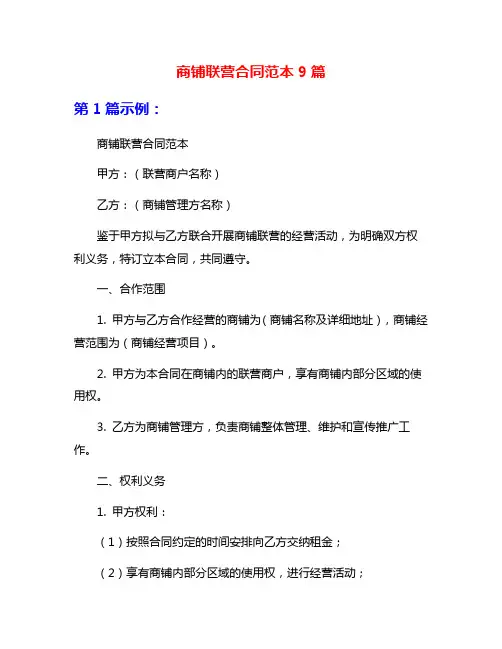 商铺联营合同范本 9 篇

第 1 篇示例：

商铺联营合同范本

甲方：（联营商户名称）

乙方：（商铺管理方名称）

鉴于甲方拟与乙方联合开展商铺联营的经营活动，为明确双方权利义务，特订立本合同，共同遵守。

一、合作范围

1. 甲方与乙方合作经营的商铺为（商铺名称及详细地址），商铺经营范围为（商铺经营项目）。

2. 甲方为本合同在商铺内的联营商户，享有商铺内部分区域的使用权。

3. 乙方为商铺管理方，负责商铺整体管理、维护和宣传推广工作。

二、权利义务

1. 甲方权利：

（1）按照合同约定的时间安排向乙方交纳租金；

（2）享有商铺内部分区域的使用权，进行经营活动；